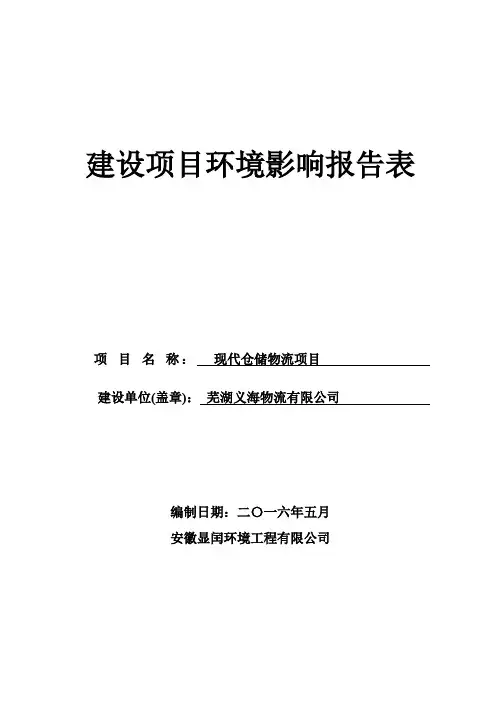 建设项目环境影响报告表

项 目 名 称： 现代仓储物流项目

建设单位(盖章)： 芜湖义海物流有限公司

编制日期：二〇一六年五月

安徽显闰环境工程有限公司